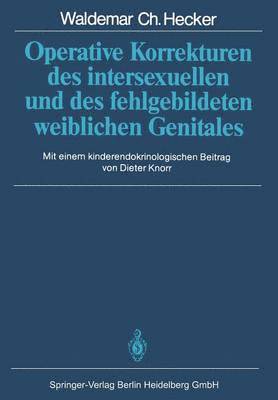 Waldemar Ch. Hecker

Operative Korrekturen des intersexuellen und des fehlgebildeten weiblichen Genitales

Mit einem kinderendokrinologischen Beitrag von Dieter Knorr

Springer-Verlag Berlin Heidelberg GmbH